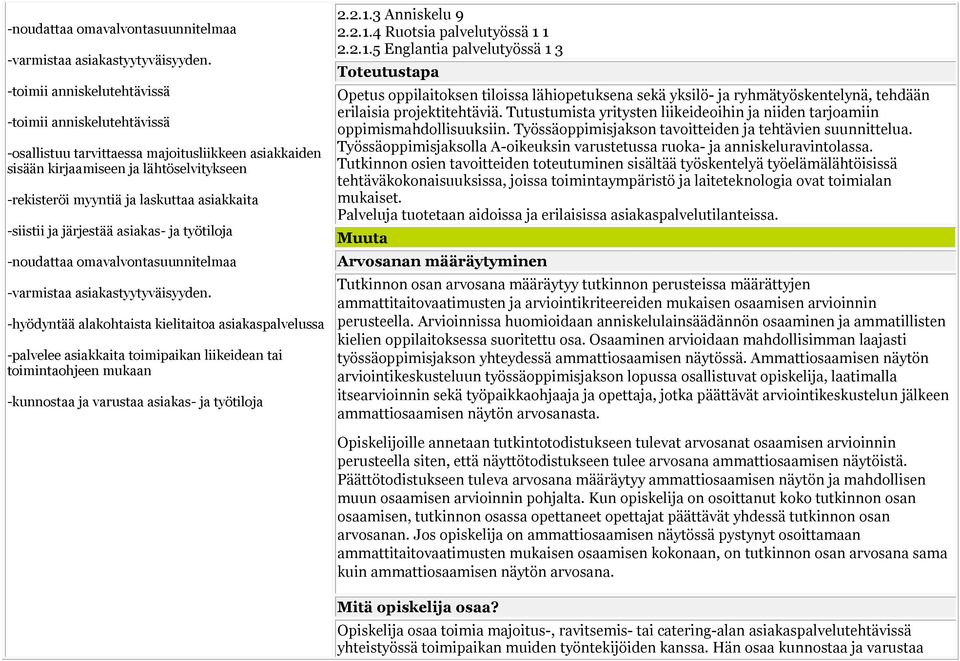 -noudattaa omavalvontasuunnitelmaa

-varmistaa asiakastyytyväisyyden.

-toimii anniskelutehtävissä

-toimii anniskelutehtävissä

-osallistuu tarvittaessa majoitusliikkeen asiakkaiden sisään kirjaamiseen ja lähtöselvitykseen

-rekisteröi myyntiä ja laskuttaa asiakkaita

-siistii ja järjestää asiakas- ja työtiloja

-noudattaa omavalvontasuunnitelmaa

-varmistaa asiakastyytyväisyyden.

-hyödyntää alakohtaista kielitaitoa asiakaspalvelussa

-palvelee asiakkaita toimipaikan liikeidean tai toimintaohjeen mukaan

-kunnostaa ja varustaa asiakas- ja työtiloja

2.2.1.3 Anniskelu 9
2.2.1.4 Ruotsia palvelutyössä 1 1
2.2.1.5 Englantia palvelutyössä 1 3

Toteutustapa

Opetus oppilaitoksen tiloissa lähiopetuksena sekä yksilö- ja ryhmätyöskentelynä, tehdään erilaisia projektitehtäviä. Tutustumista yritysten liikeideoihin ja niiden tarjoamiin oppimismahdollisuuksiin. Työssäoppimisjakson tavoitteiden ja tehtävien suunnittelua. Työssäoppimisjaksolla A-oikeuksin varustetussa ruoka- ja anniskeluravintolassa. Tutkinnon osien tavoitteiden toteutuminen sisältää työskentelyä työelämälähtöisissä tehtäväkokonaisuuksissa, joissa toimintaympäristö ja laiteteknologia ovat toimialan mukaiset.
Palveluja tuotetaan aidoissa ja erilaisissa asiakaspalvelutilanteissa.

Muuta

Arvosanan määräytyminen

Tutkinnon osan arvosana määräytyy tutkinnon perusteissa määrättyjen ammattitaitovaatimusten ja arviointikriteereiden mukaisen osaamisen arvioinnin perusteella. Arvioinnissa huomioidaan anniskelulainsäädännön osaaminen ja ammatillisten kielien oppilaitoksessa suoritettu osa. Osaaminen arvioidaan mahdollisimman laajasti työssäoppimisjakson yhteydessä ammattiosaamisen näytössä. Ammattiosaamisen näytön arviointikeskusteluun työssäoppimisjakson lopussa osallistuvat opiskelija, laatimalla itsearvioinnin sekä työpaikkaohjaaja ja opettaja, jotka päättävät arviointikeskustelun jälkeen ammattiosaamisen näytön arvosanasta.

Opiskelijoille annetaan tutkintotodistukseen tulevat arvosanat osaamisen arvioinnin perusteella siten, että näyttötodistukseen tulee arvosana ammattiosaamisen näytöistä. Päättötodistukseen tuleva arvosana määräytyy ammattiosaamisen näytön ja mahdollisen muun osaamisen arvioinnin pohjalta. Kun opiskelija on osoittanut koko tutkinnon osan osaamisen, tutkinnon osassa opettaneet opettajat päättävät yhdessä tutkinnon osan arvosanan. Jos opiskelija on ammattiosaamisen näytössä pystynyt osoittamaan ammattitaitovaatimusten mukaisen osaamisen kokonaan, on tutkinnon osan arvosana sama kuin ammattiosaamisen näytön arvosana.

Mitä opiskelija osaa?

Opiskelija osaa toimia majoitus-, ravitsemis- tai catering-alan asiakaspalvelutehtävissä yhteistyössä toimipaikan muiden työntekijöiden kanssa. Hän osaa kunnostaa ja varustaa